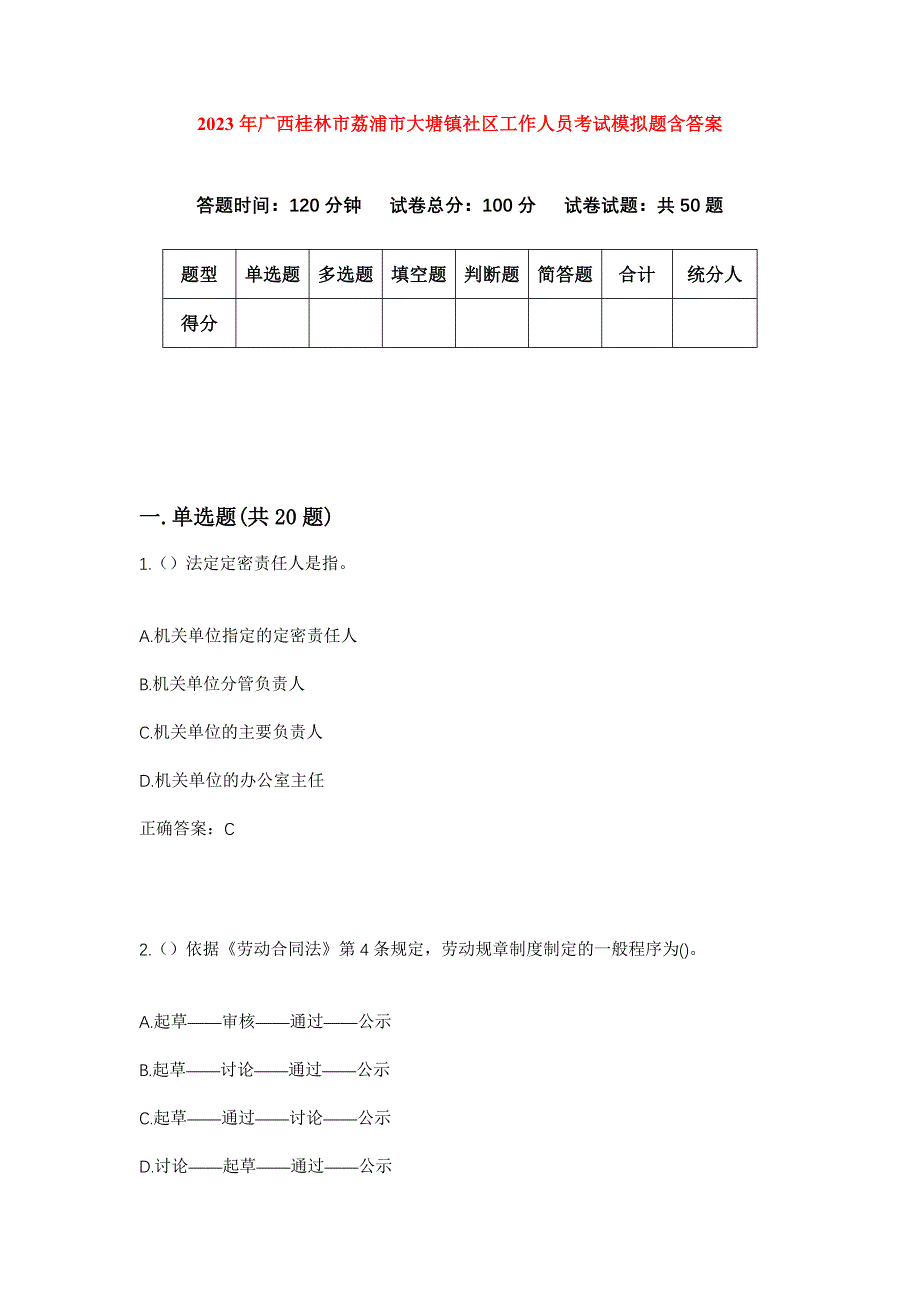 2023年广西桂林市荔浦市大塘镇社区工作人员考试模拟题含答案

答题时间：120分钟　试卷总分：100分　试卷试题：共50题

| 题型 | 单选题 | 多选题 | 填空题 | 判断题 | 简答题 | 合计 | 统分人 |
|---|---|---|---|---|---|---|---|
| 得分 | | | | | | | |

一.单选题(共20题)

1.（）法定定密责任人是指。

A.机关单位指定的定密责任人

B.机关单位分管负责人

C.机关单位的主要负责人

D.机关单位的办公室主任

正确答案：C

2.（）依据《劳动合同法》第4条规定，劳动规章制度制定的一般程序为()。

A.起草——审核——通过——公示

B.起草——讨论——通过——公示

C.起草——通过——讨论——公示

D.讨论——起草——通过——公示